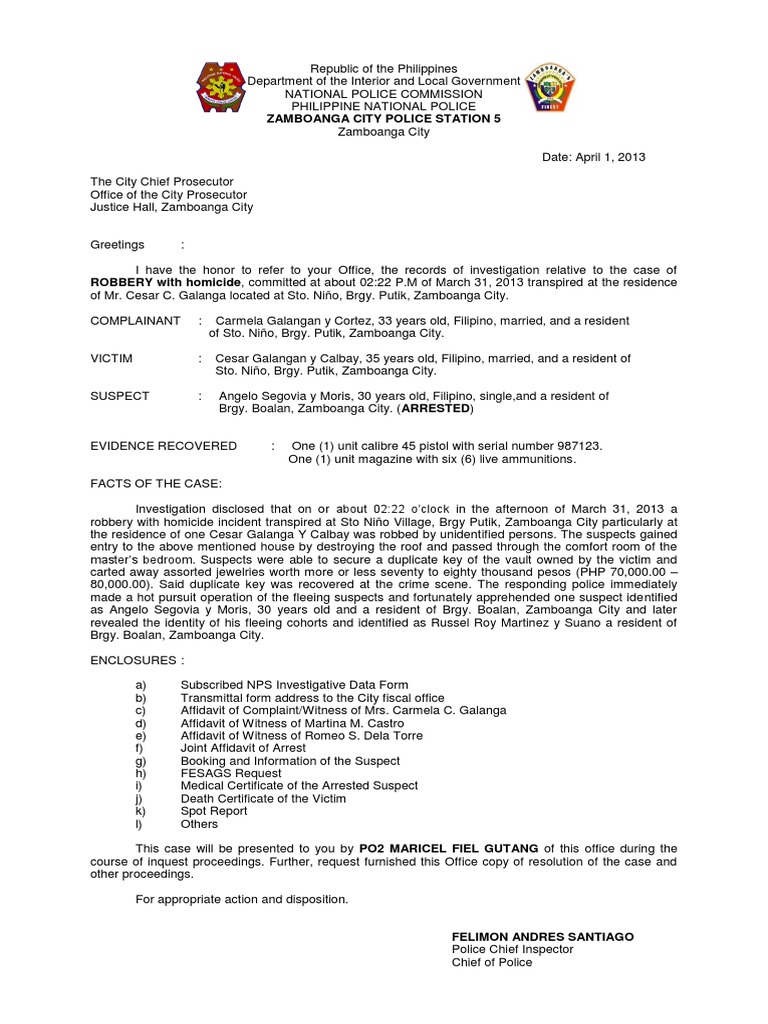 Republic of the Philippines
Department of the Interior and Local Government
NATIONAL POLICE COMMISSION
PHILIPPINE NATIONAL POLICE
ZAMBOANGA CITY POLICE STATION 5
Zamboanga City

Date: April 1, 2013

The City Chief Prosecutor
Office of the City Prosecutor
Justice Hall, Zamboanga City

Greetings :

I have the honor to refer to your Office, the records of investigation relative to the case of ROBBERY with homicide, committed at about 02:22 P.M of March 31, 2013 transpired at the residence of Mr. Cesar C. Galanga located at Sto. Niño, Brgy. Putik, Zamboanga City.

COMPLAINANT : Carmela Galangan y Cortez, 33 years old, Filipino, married, and a resident of Sto. Niño, Brgy. Putik, Zamboanga City.

VICTIM : Cesar Galangan y Calbay, 35 years old, Filipino, married, and a resident of Sto. Niño, Brgy. Putik, Zamboanga City.

SUSPECT : Angelo Segovia y Moris, 30 years old, Filipino, single,and a resident of Brgy. Boalan, Zamboanga City. (ARRESTED)

EVIDENCE RECOVERED : One (1) unit calibre 45 pistol with serial number 987123.
One (1) unit magazine with six (6) live ammunitions.

FACTS OF THE CASE:

Investigation disclosed that on or about 02:22 o'clock in the afternoon of March 31, 2013 a robbery with homicide incident transpired at Sto Niño Village, Brgy Putik, Zamboanga City particularly at the residence of one Cesar Galanga Y Calbay was robbed by unidentified persons. The suspects gained entry to the above mentioned house by destroying the roof and passed through the comfort room of the master's bedroom. Suspects were able to secure a duplicate key of the vault owned by the victim and carted away assorted jewelries worth more or less seventy to eighty thousand pesos (PHP 70,000.00 – 80,000.00). Said duplicate key was recovered at the crime scene. The responding police immediately made a hot pursuit operation of the fleeing suspects and fortunately apprehended one suspect identified as Angelo Segovia y Moris, 30 years old and a resident of Brgy. Boalan, Zamboanga City and later revealed the identity of his fleeing cohorts and identified as Russel Roy Martinez y Suano a resident of Brgy. Boalan, Zamboanga City.

ENCLOSURES :

a) Subscribed NPS Investigative Data Form
b) Transmittal form address to the City fiscal office
c) Affidavit of Complaint/Witness of Mrs. Carmela C. Galanga
d) Affidavit of Witness of Martina M. Castro
e) Affidavit of Witness of Romeo S. Dela Torre
f) Joint Affidavit of Arrest
g) Booking and Information of the Suspect
h) FESAGS Request
i) Medical Certificate of the Arrested Suspect
j) Death Certificate of the Victim
k) Spot Report
l) Others

This case will be presented to you by PO2 MARICEL FIEL GUTANG of this office during the course of inquest proceedings. Further, request furnished this Office copy of resolution of the case and other proceedings.

For appropriate action and disposition.

FELIMON ANDRES SANTIAGO
Police Chief Inspector
Chief of Police